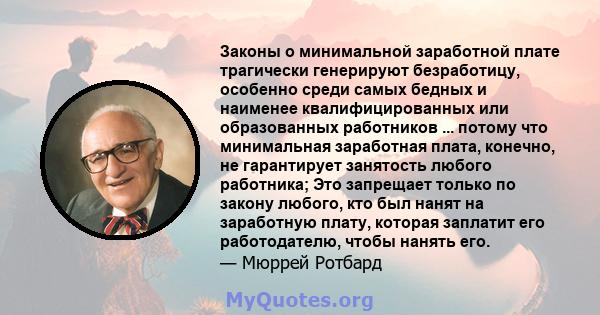 Законы о минимальной заработной плате трагически генерируют безработицу, особенно среди самых бедных и наименее квалифицированных или образованных работников ... потому что минимальная заработная плата, конечно, не гарантирует занятость любого работника; Это запрещает только по закону любого, кто был нанят на заработную плату, которая заплатит его работодателю, чтобы нанять его.
— Мюррей Ротбард

MyQuotes.org